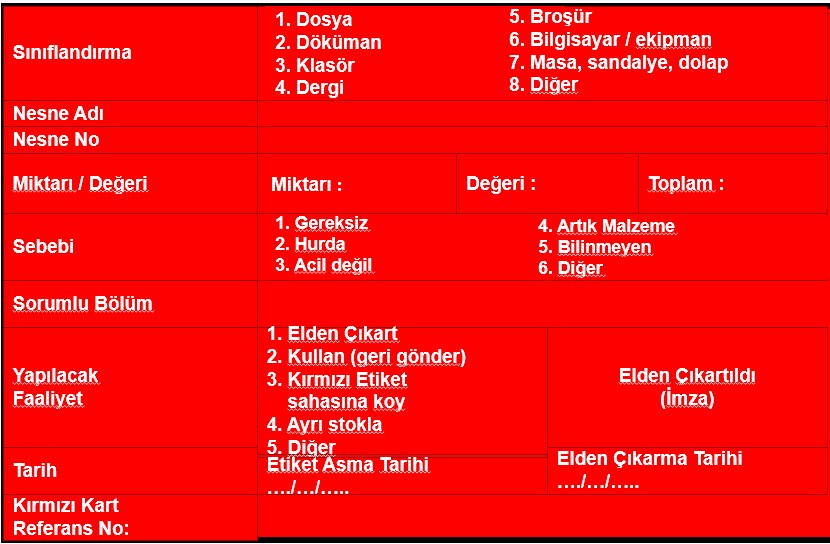 Sınıflandırma
1. Dosya
2. Döküman
3. Klasör
4. Dergi
5. Broşür
6. Bilgisayar / ekipman
7. Masa, sandalye, dolap
8. Diğer

Nesne Adı

Nesne No

Miktarı / Değeri
Miktarı :
Değeri :
Toplam :

Sebebi
1. Gereksiz
2. Hurda
3. Acil değil
4. Artık Malzeme
5. Bilinmeyen
6. Diğer

Sorumlu Bölüm

Yapılacak Faaliyet
1. Elden Çıkart
2. Kullan (geri gönder)
3. Kırmızı Etiket sahasına koy
4. Ayrı stokla
5. Diğer
Elden Çıkartıldı
(İmza)

Tarih
Etiket Asma Tarihi
…./…/…..
Elden Çıkarma Tarihi
…./…/…..

Kırmızı Kart Referans No: